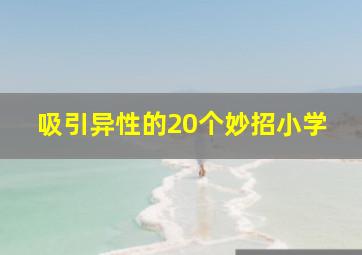 吸引异性的20个妙招小学